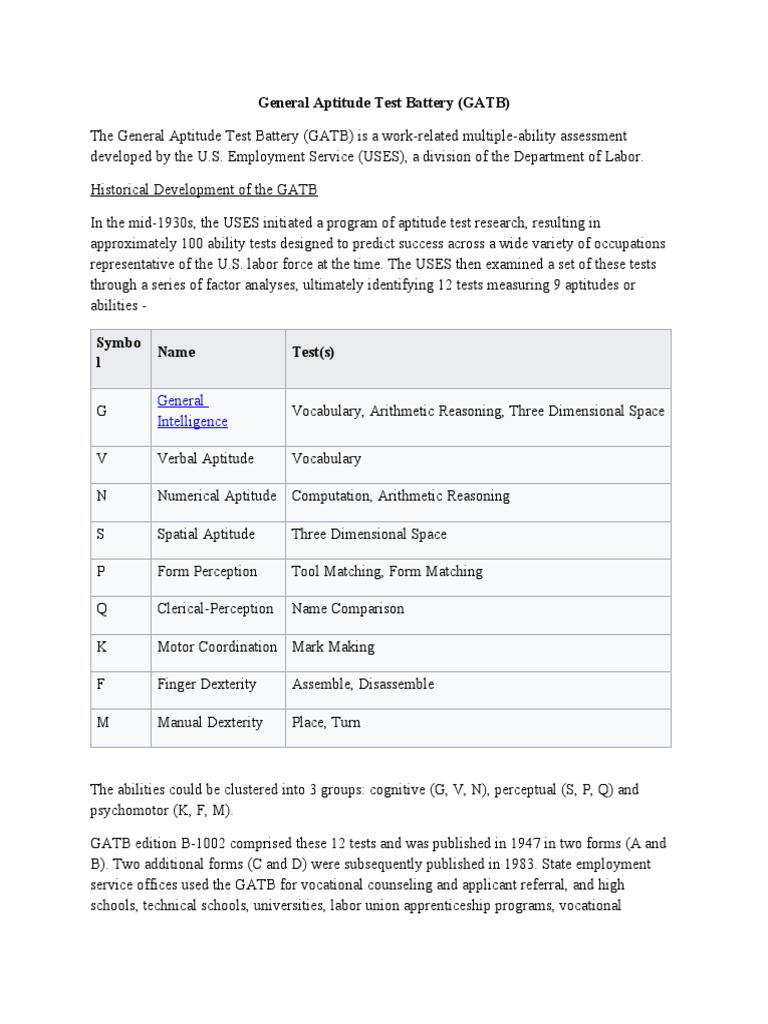 General Aptitude Test Battery (GATB)

The General Aptitude Test Battery (GATB) is a work-related multiple-ability assessment developed by the U.S. Employment Service (USES), a division of the Department of Labor.

Historical Development of the GATB

In the mid-1930s, the USES initiated a program of aptitude test research, resulting in approximately 100 ability tests designed to predict success across a wide variety of occupations representative of the U.S. labor force at the time. The USES then examined a set of these tests through a series of factor analyses, ultimately identifying 12 tests measuring 9 aptitudes or abilities -

| Symbol | Name | Test(s) |
|---|---|---|
| G | General Intelligence | Vocabulary, Arithmetic Reasoning, Three Dimensional Space |
| V | Verbal Aptitude | Vocabulary |
| N | Numerical Aptitude | Computation, Arithmetic Reasoning |
| S | Spatial Aptitude | Three Dimensional Space |
| P | Form Perception | Tool Matching, Form Matching |
| Q | Clerical-Perception | Name Comparison |
| K | Motor Coordination | Mark Making |
| F | Finger Dexterity | Assemble, Disassemble |
| M | Manual Dexterity | Place, Turn |

The abilities could be clustered into 3 groups: cognitive (G, V, N), perceptual (S, P, Q) and psychomotor (K, F, M).

GATB edition B-1002 comprised these 12 tests and was published in 1947 in two forms (A and B). Two additional forms (C and D) were subsequently published in 1983. State employment service offices used the GATB for vocational counseling and applicant referral, and high schools, technical schools, universities, labor union apprenticeship programs, vocational